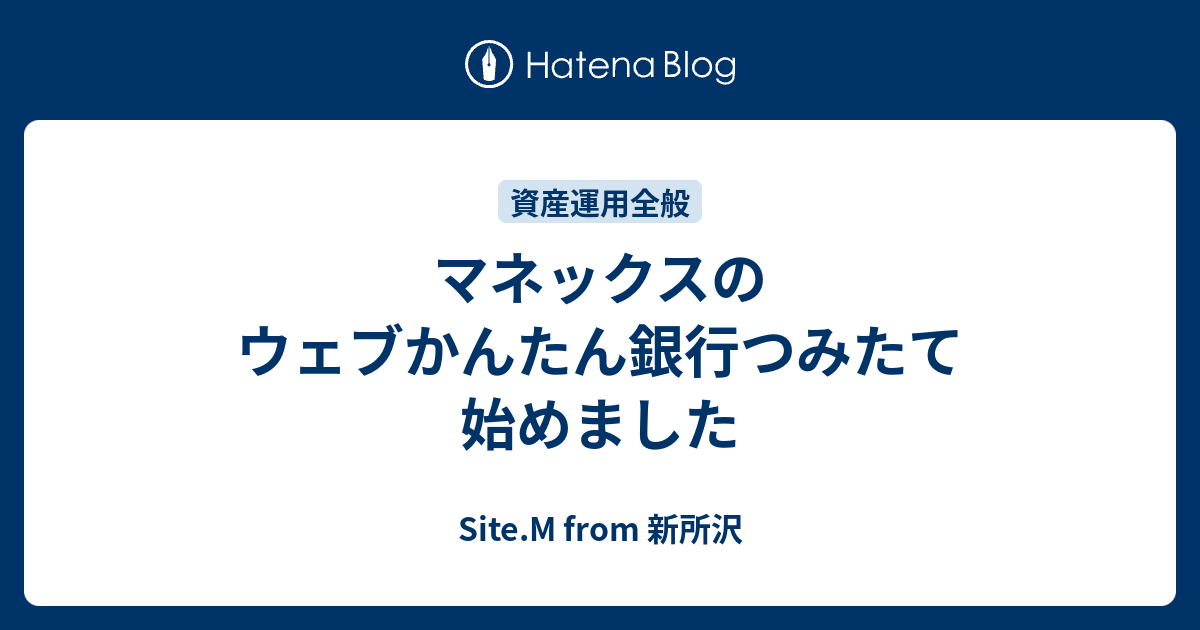 Hatena Blog

資産運用全般

マネックスの
ウェブかんたん銀行つみたて
始めました

Site.M from 新所沢